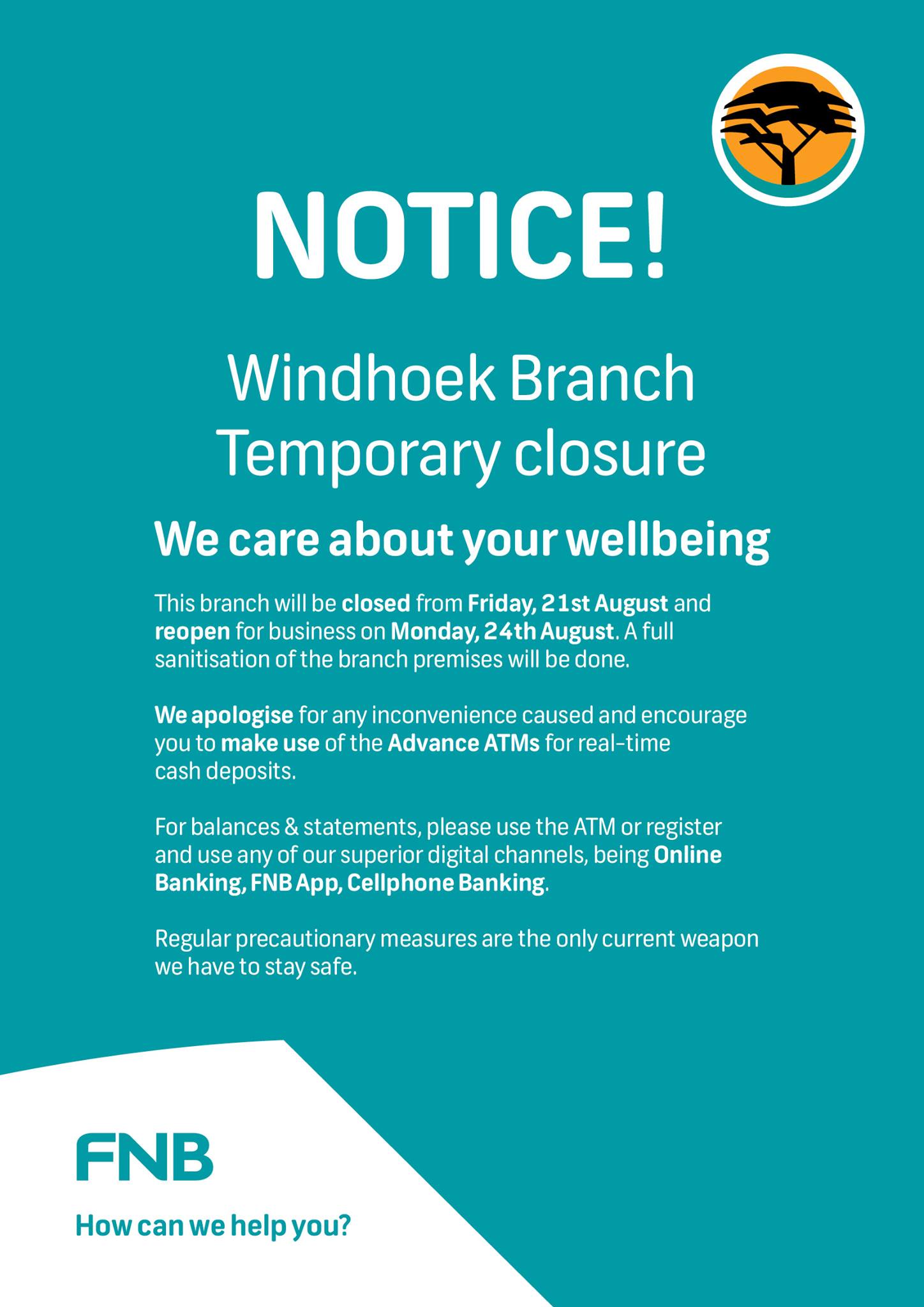 NOTICE!

Windhoek Branch
Temporary closure

We care about your wellbeing

This branch will be closed from Friday, 21st August and reopen for business on Monday, 24th August. A full sanitisation of the branch premises will be done.

We apologise for any inconvenience caused and encourage you to make use of the Advance ATMs for real-time cash deposits.

For balances & statements, please use the ATM or register and use any of our superior digital channels, being Online Banking, FNB App, Cellphone Banking.

Regular precautionary measures are the only current weapon we have to stay safe.

FNB

How can we help you?